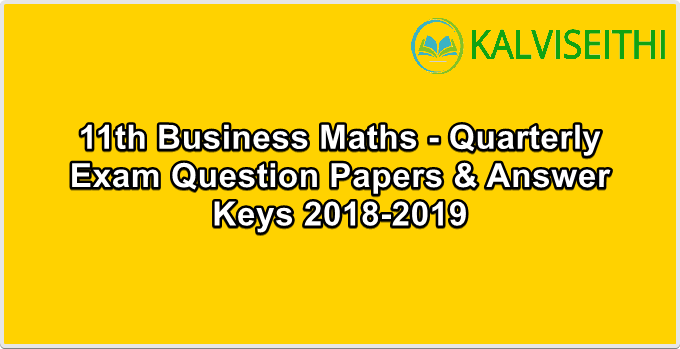 KALVISEITHI

11th Business Maths - Quarterly Exam Question Papers & Answer Keys 2018-2019